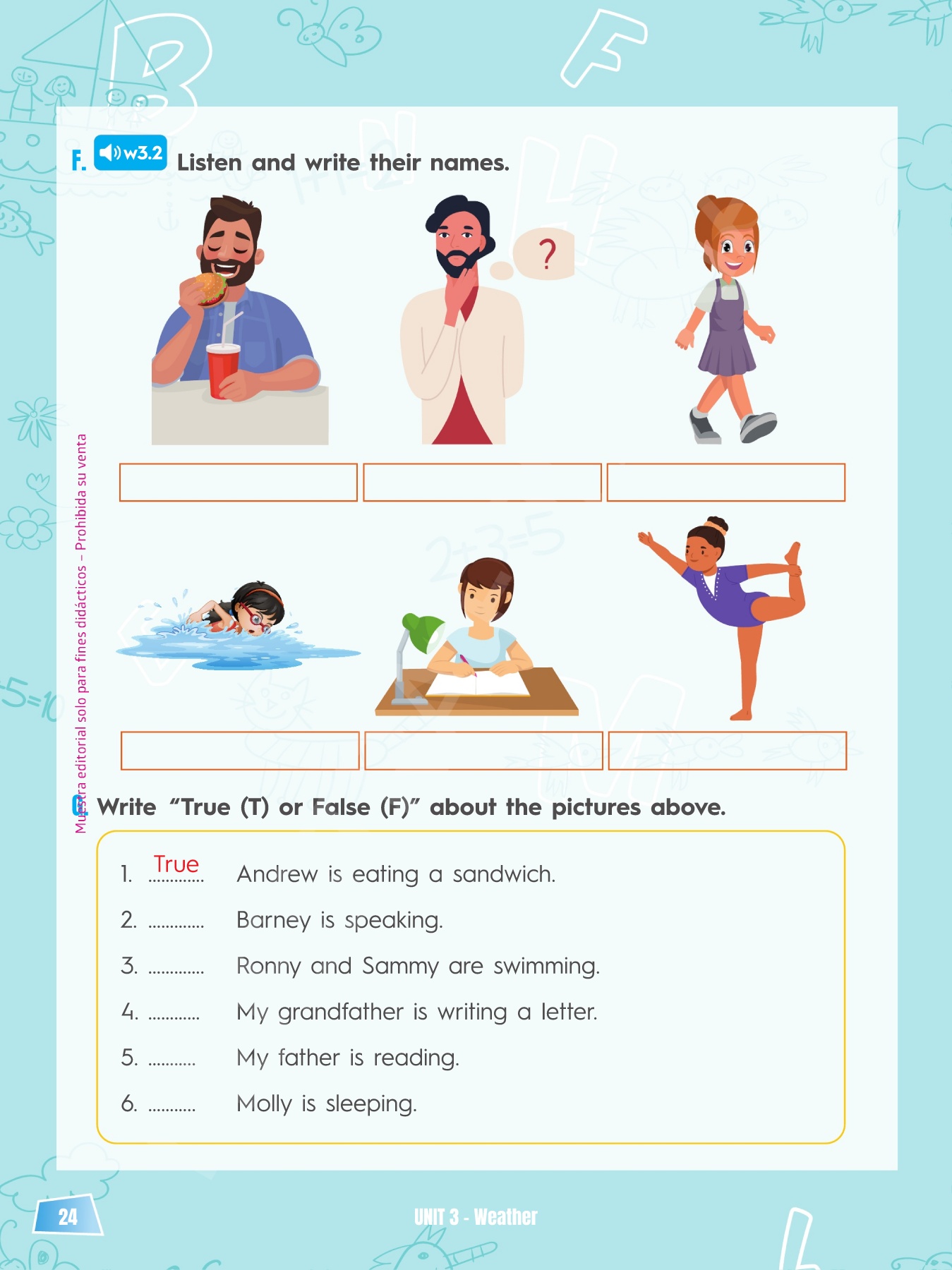 F. w3.2 Listen and write their names.

?

G. Write "True (T) or False (F)" about the pictures above.

1. True Andrew is eating a sandwich.

2. ____ Barney is speaking.

3. ____ Ronny and Sammy are swimming.

4. ____ My grandfather is writing a letter.

5. ____ My father is reading.

6. ____ Molly is sleeping.

24

UNIT 3 - Weather

Muestra editorial solo para fines didácticos – Prohibida su venta